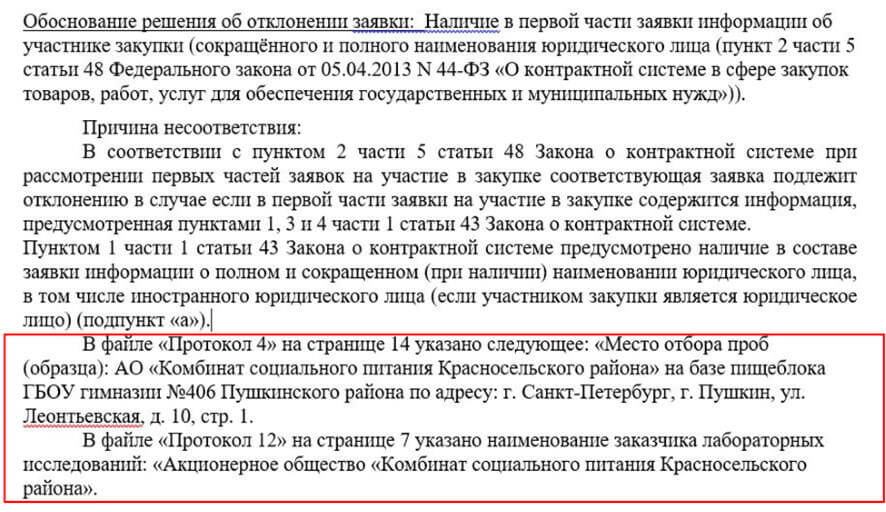 Обоснование решения об отклонении заявки: Наличие в первой части заявки информации об участнике закупки (сокращённого и полного наименования юридического лица (пункт 2 части 5 статьи 48 Федерального закона от 05.04.2013 N 44-ФЗ «О контрактной системе в сфере закупок товаров, работ, услуг для обеспечения государственных и муниципальных нужд»)).

Причина несоответствия:

В соответствии с пунктом 2 части 5 статьи 48 Закона о контрактной системе при рассмотрении первых частей заявок на участие в закупке соответствующая заявка подлежит отклонению в случае если в первой части заявки на участие в закупке содержится информация, предусмотренная пунктами 1, 3 и 4 части 1 статьи 43 Закона о контрактной системе.

Пунктом 1 части 1 статьи 43 Закона о контрактной системе предусмотрено наличие в составе заявки информации о полном и сокращенном (при наличии) наименовании юридического лица, в том числе иностранного юридического лица (если участником закупки является юридическое лицо) (подпункт «а»).

В файле «Протокол 4» на странице 14 указано следующее: «Место отбора проб (образца): АО «Комбинат социального питания Красносельского района» на базе пищеблока ГБОУ гимназии №406 Пушкинского района по адресу: г. Санкт-Петербург, г. Пушкин, ул. Леонтьевская, д. 10, стр. 1.

В файле «Протокол 12» на странице 7 указано наименование заказчика лабораторных исследований: «Акционерное общество «Комбинат социального питания Красносельского района».